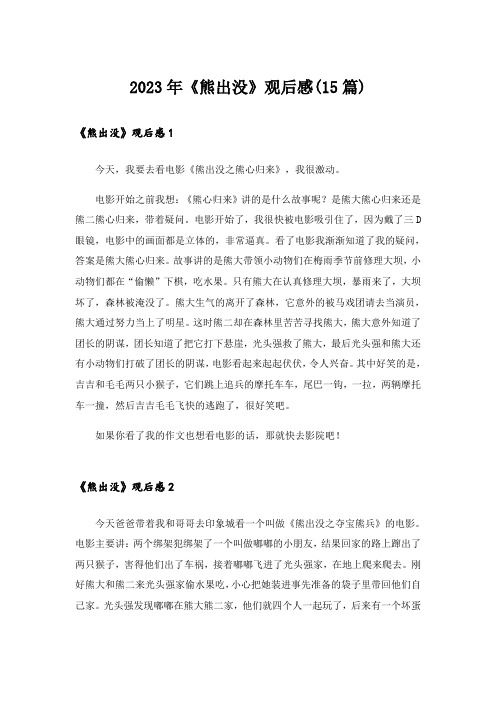 2023年《熊出没》观后感(15篇)

《熊出没》观后感1

今天，我要去看电影《熊出没之熊心归来》，我很激动。

电影开始之前我想：《熊心归来》讲的是什么故事呢？是熊大熊心归来还是熊二熊心归来，带着疑问。电影开始了，我很快被电影吸引住了，因为戴了三D眼镜，电影中的画面都是立体的，非常逼真。看了电影我渐渐知道了我的疑问，答案是熊大熊心归来。故事讲的是熊大带领小动物们在梅雨季节前修理大坝，小动物们都在“偷懒”下棋，吃水果。只有熊大在认真修理大坝，暴雨来了，大坝坏了，森林被淹没了。熊大生气的离开了森林，它意外的被马戏团请去当演员，熊大通过努力当上了明星。这时熊二却在森林里苦苦寻找熊大，熊大意外知道了团长的阴谋，团长知道了把它打下悬崖，光头强救了熊大，最后光头强和熊大还有小动物们打破了团长的阴谋，电影看起来起起伏伏，令人兴奋。其中好笑的是，吉吉和毛毛两只小猴子，它们跳上追兵的摩托车车，尾巴一钩，一拉，两辆摩托车一撞，然后吉吉毛毛飞快的逃跑了，很好笑吧。

如果你看了我的作文也想看电影的话，那就快去影院吧！

《熊出没》观后感2

今天爸爸带着我和哥哥去印象城看一个叫做《熊出没之夺宝熊兵》的电影。电影主要讲：两个绑架犯绑架了一个叫做嘟嘟的小朋友，结果回家的路上蹿出了两只猴子，害得他们出了车祸，接着嘟嘟飞进了光头强家，在地上爬来爬去。刚好熊大和熊二来光头强家偷水果吃，小心把她装进事先准备的袋子里带回他们自己家。光头强发现嘟嘟在熊大熊二家，他们就四个人一起玩了，后来有一个坏蛋